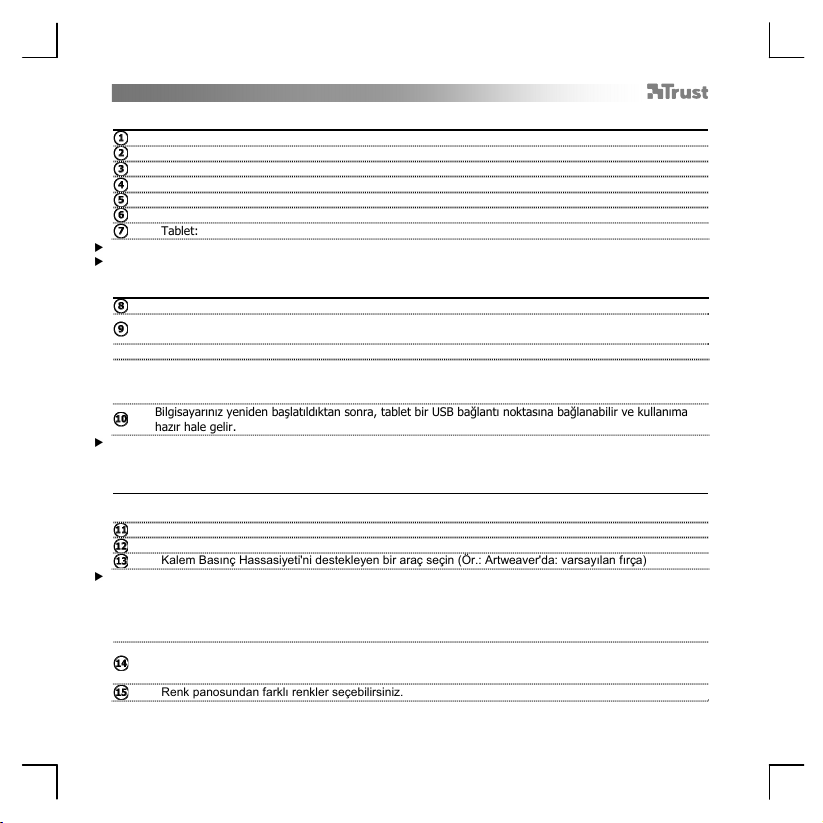 Trust

1
2
3
4
5
6
7 Tablet:

8
9

10 Bilgisayarınız yeniden başlatıldıktan sonra, tablet bir USB bağlantı noktasına bağlanabilir ve kullanıma hazır hale gelir.

11
12
13 Kalem Basınç Hassasiyeti'ni destekleyen bir araç seçin (Ör.: Artweaver'da: varsayılan fırça)

14

15 Renk panosundan farklı renkler seçebilirsiniz.